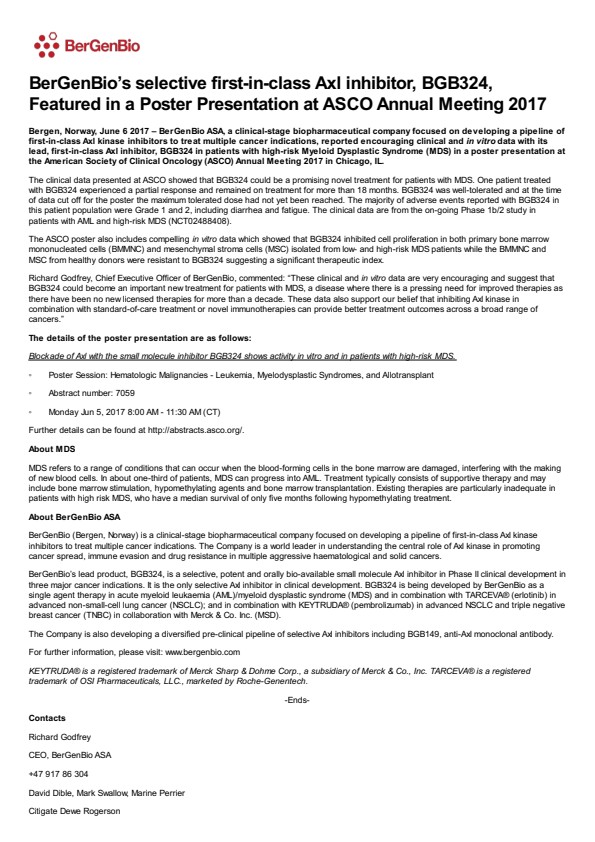 BerGenBio

BerGenBio's selective first-in-class Axl inhibitor, BGB324, Featured in a Poster Presentation at ASCO Annual Meeting 2017

Bergen, Norway, June 6 2017 – BerGenBio ASA, a clinical-stage biopharmaceutical company focused on developing a pipeline of first-in-class Axl kinase inhibitors to treat multiple cancer indications, reported encouraging clinical and in vitro data with its lead, first-in-class Axl inhibitor, BGB324 in patients with high-risk Myeloid Dysplastic Syndrome (MDS) in a poster presentation at the American Society of Clinical Oncology (ASCO) Annual Meeting 2017 in Chicago, IL.

The clinical data presented at ASCO showed that BGB324 could be a promising novel treatment for patients with MDS. One patient treated with BGB324 experienced a partial response and remained on treatment for more than 18 months. BGB324 was well-tolerated and at the time of data cut off for the poster the maximum tolerated dose had not yet been reached. The majority of adverse events reported with BGB324 in this patient population were Grade 1 and 2, including diarrhea and fatigue. The clinical data are from the on-going Phase 1b/2 study in patients with AML and high-risk MDS (NCT02488408).

The ASCO poster also includes compelling in vitro data which showed that BGB324 inhibited cell proliferation in both primary bone marrow mononucleated cells (BMMNC) and mesenchymal stroma cells (MSC) isolated from low- and high-risk MDS patients while the BMMNC and MSC from healthy donors were resistant to BGB324 suggesting a significant therapeutic index.

Richard Godfrey, Chief Executive Officer of BerGenBio, commented: "These clinical and in vitro data are very encouraging and suggest that BGB324 could become an important new treatment for patients with MDS, a disease where there is a pressing need for improved therapies as there have been no new licensed therapies for more than a decade. These data also support our belief that inhibiting Axl kinase in combination with standard-of-care treatment or novel immunotherapies can provide better treatment outcomes across a broad range of cancers."

The details of the poster presentation are as follows:

Blockade of Axl with the small molecule inhibitor BGB324 shows activity in vitro and in patients with high-risk MDS.

• Poster Session: Hematologic Malignancies - Leukemia, Myelodysplastic Syndromes, and Allotransplant

• Abstract number: 7059

• Monday Jun 5, 2017 8:00 AM - 11:30 AM (CT)

Further details can be found at http://abstracts.asco.org/.

About MDS

MDS refers to a range of conditions that can occur when the blood-forming cells in the bone marrow are damaged, interfering with the making of new blood cells. In about one-third of patients, MDS can progress into AML. Treatment typically consists of supportive therapy and may include bone marrow stimulation, hypomethylating agents and bone marrow transplantation. Existing therapies are particularly inadequate in patients with high risk MDS, who have a median survival of only five months following hypomethylating treatment.

About BerGenBio ASA

BerGenBio (Bergen, Norway) is a clinical-stage biopharmaceutical company focused on developing a pipeline of first-in-class Axl kinase inhibitors to treat multiple cancer indications. The Company is a world leader in understanding the central role of Axl kinase in promoting cancer spread, immune evasion and drug resistance in multiple aggressive haematological and solid cancers.

BerGenBio's lead product, BGB324, is a selective, potent and orally bio-available small molecule Axl inhibitor in Phase II clinical development in three major cancer indications. It is the only selective Axl inhibitor in clinical development. BGB324 is being developed by BerGenBio as a single agent therapy in acute myeloid leukaemia (AML)/myeloid dysplastic syndrome (MDS) and in combination with TARCEVA® (erlotinib) in advanced non-small-cell lung cancer (NSCLC); and in combination with KEYTRUDA® (pembrolizumab) in advanced NSCLC and triple negative breast cancer (TNBC) in collaboration with Merck & Co. Inc. (MSD).

The Company is also developing a diversified pre-clinical pipeline of selective Axl inhibitors including BGB149, anti-Axl monoclonal antibody.

For further information, please visit: www.bergenbio.com

KEYTRUDA® is a registered trademark of Merck Sharp & Dohme Corp., a subsidiary of Merck & Co., Inc. TARCEVA® is a registered trademark of OSI Pharmaceuticals, LLC., marketed by Roche-Genentech.

-Ends-

Contacts

Richard Godfrey

CEO, BerGenBio ASA

+47 917 86 304

David Dible, Mark Swallow, Marine Perrier

Citigate Dewe Rogerson